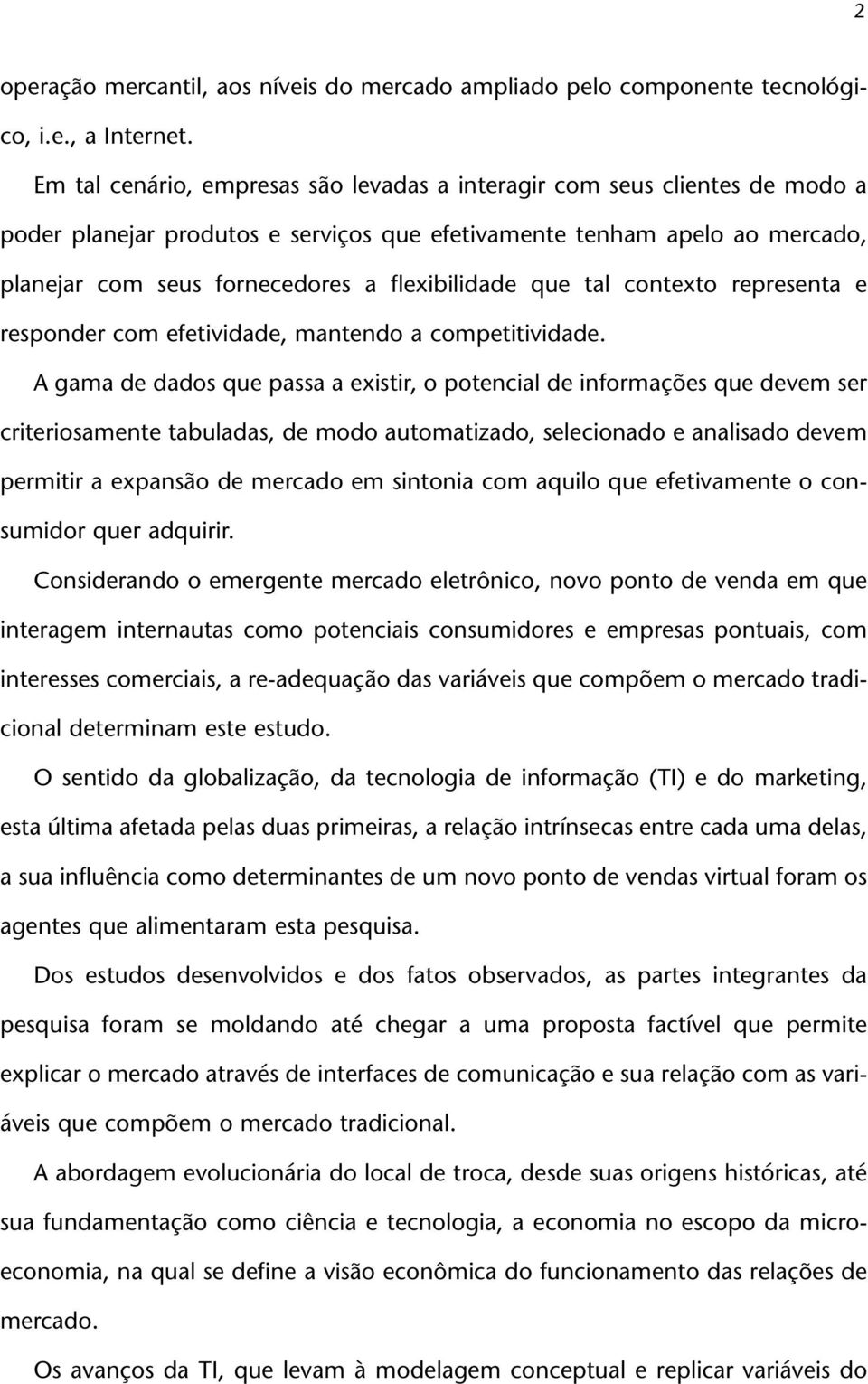 2

operação mercantil, aos níveis do mercado ampliado pelo componente tecnológico, i.e., a Internet.

Em tal cenário, empresas são levadas a interagir com seus clientes de modo a poder planejar produtos e serviços que efetivamente tenham apelo ao mercado, planejar com seus fornecedores a flexibilidade que tal contexto representa e responder com efetividade, mantendo a competitividade.

A gama de dados que passa a existir, o potencial de informações que devem ser criteriosamente tabuladas, de modo automatizado, selecionado e analisado devem permitir a expansão de mercado em sintonia com aquilo que efetivamente o consumidor quer adquirir.

Considerando o emergente mercado eletrônico, novo ponto de venda em que interagem internautas como potenciais consumidores e empresas pontuais, com interesses comerciais, a re-adequação das variáveis que compõem o mercado tradicional determinam este estudo.

O sentido da globalização, da tecnologia de informação (TI) e do marketing, esta última afetada pelas duas primeiras, a relação intrínsecas entre cada uma delas, a sua influência como determinantes de um novo ponto de vendas virtual foram os agentes que alimentaram esta pesquisa.

Dos estudos desenvolvidos e dos fatos observados, as partes integrantes da pesquisa foram se moldando até chegar a uma proposta factível que permite explicar o mercado através de interfaces de comunicação e sua relação com as variáveis que compõem o mercado tradicional.

A abordagem evolucionária do local de troca, desde suas origens históricas, até sua fundamentação como ciência e tecnologia, a economia no escopo da microeconomia, na qual se define a visão econômica do funcionamento das relações de mercado.

Os avanços da TI, que levam à modelagem conceptual e replicar variáveis do